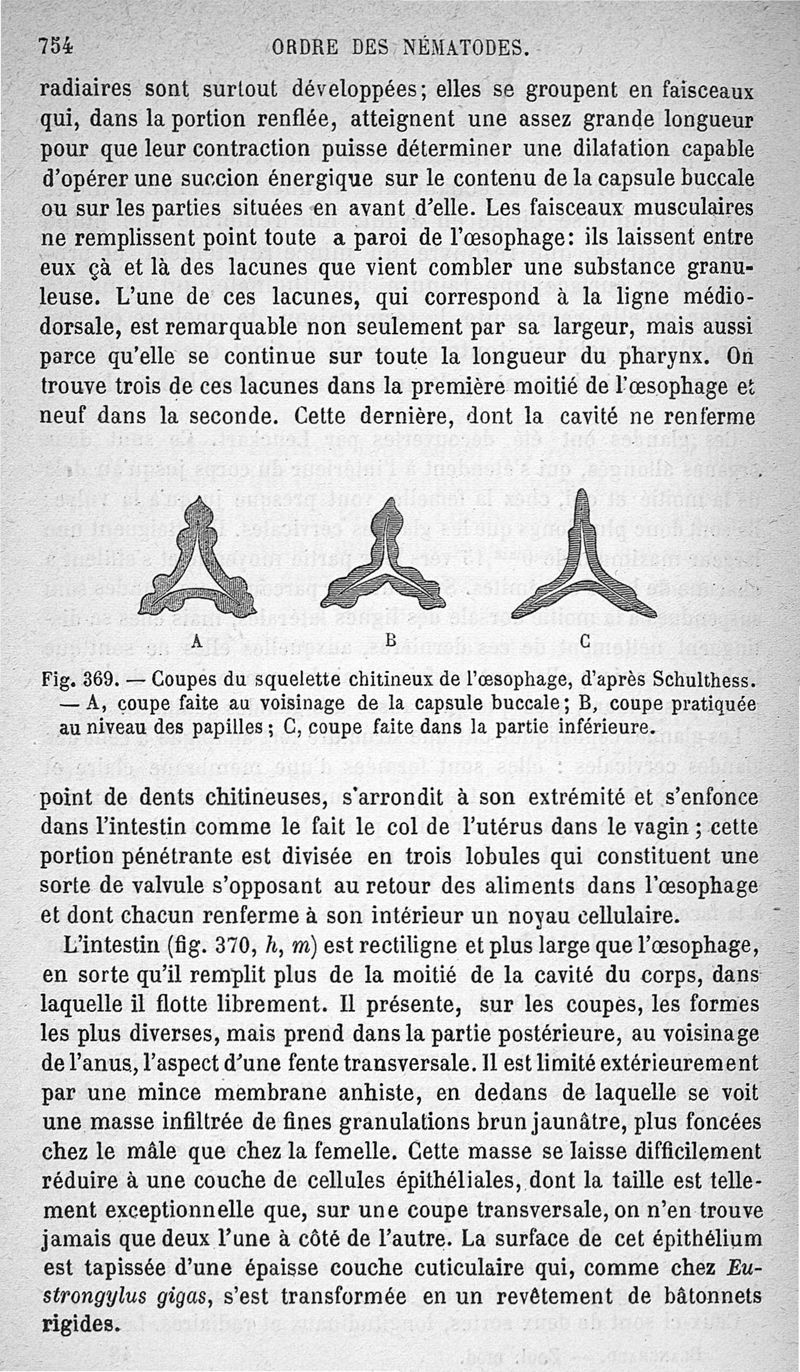 754 ORDRE DES NÉMATODES.

radiaires sont surtout développées; elles se groupent en faisceaux qui, dans la portion renflée, atteignent une assez grande longueur pour que leur contraction puisse déterminer une dilatation capable d'opérer une succion énergique sur le contenu de la capsule buccale ou sur les parties situées en avant d'elle. Les faisceaux musculaires ne remplissent point toute a paroi de l'œsophage: ils laissent entre eux çà et là des lacunes que vient combler une substance granuleuse. L'une de ces lacunes, qui correspond à la ligne médiodorsale, est remarquable non seulement par sa largeur, mais aussi parce qu'elle se continue sur toute la longueur du pharynx. On trouve trois de ces lacunes dans la première moitié de l'œsophage et neuf dans la seconde. Cette dernière, dont la cavité ne renferme

A B C

Fig. 369. — Coupes du squelette chitineux de l'œsophage, d'après Schulthess. — A, coupe faite au voisinage de la capsule buccale; B, coupe pratiquée au niveau des papilles; C, coupe faite dans la partie inférieure.

point de dents chitineuses, s'arrondit à son extrémité et s'enfonce dans l'intestin comme le fait le col de l'utérus dans le vagin; cette portion pénétrante est divisée en trois lobules qui constituent une sorte de valvule s'opposant au retour des aliments dans l'œsophage et dont chacun renferme à son intérieur un noyau cellulaire.

L'intestin (fig. 370, $h$, $m$) est rectiligne et plus large que l'œsophage, en sorte qu'il remplit plus de la moitié de la cavité du corps, dans laquelle il flotte librement. Il présente, sur les coupes, les formes les plus diverses, mais prend dans la partie postérieure, au voisinage de l'anus, l'aspect d'une fente transversale. Il est limité extérieurement par une mince membrane anhiste, en dedans de laquelle se voit une masse infiltrée de fines granulations brun jaunâtre, plus foncées chez le mâle que chez la femelle. Cette masse se laisse difficilement réduire à une couche de cellules épithéliales, dont la taille est tellement exceptionnelle que, sur une coupe transversale, on n'en trouve jamais que deux l'une à côté de l'autre. La surface de cet épithélium est tapissée d'une épaisse couche cuticulaire qui, comme chez Eustrongylus gigas, s'est transformée en un revêtement de bâtonnets rigides.